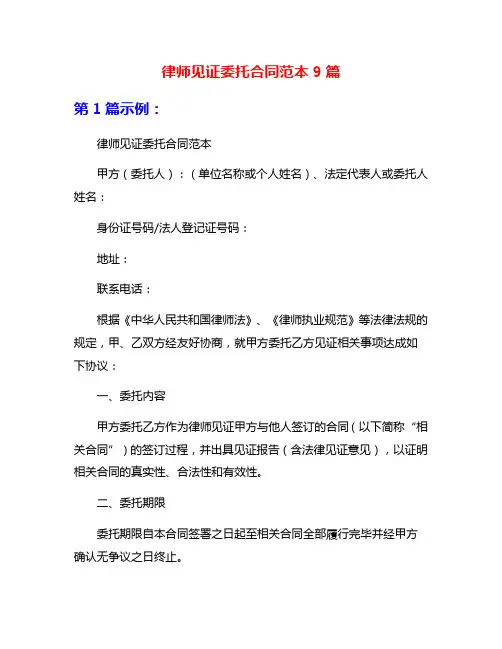 律师见证委托合同范本 9 篇

第 1 篇示例：

律师见证委托合同范本

甲方（委托人）：（单位名称或个人姓名）、法定代表人或委托人姓名：

身份证号码/法人登记证号码：

地址：

联系电话：

根据《中华人民共和国律师法》、《律师执业规范》等法律法规的规定，甲、乙双方经友好协商，就甲方委托乙方见证相关事项达成如下协议：

一、委托内容

甲方委托乙方作为律师见证甲方与他人签订的合同（以下简称“相关合同”）的签订过程，并出具见证报告（含法律见证意见），以证明相关合同的真实性、合法性和有效性。

二、委托期限

委托期限自本合同签署之日起至相关合同全部履行完毕并经甲方确认无争议之日终止。